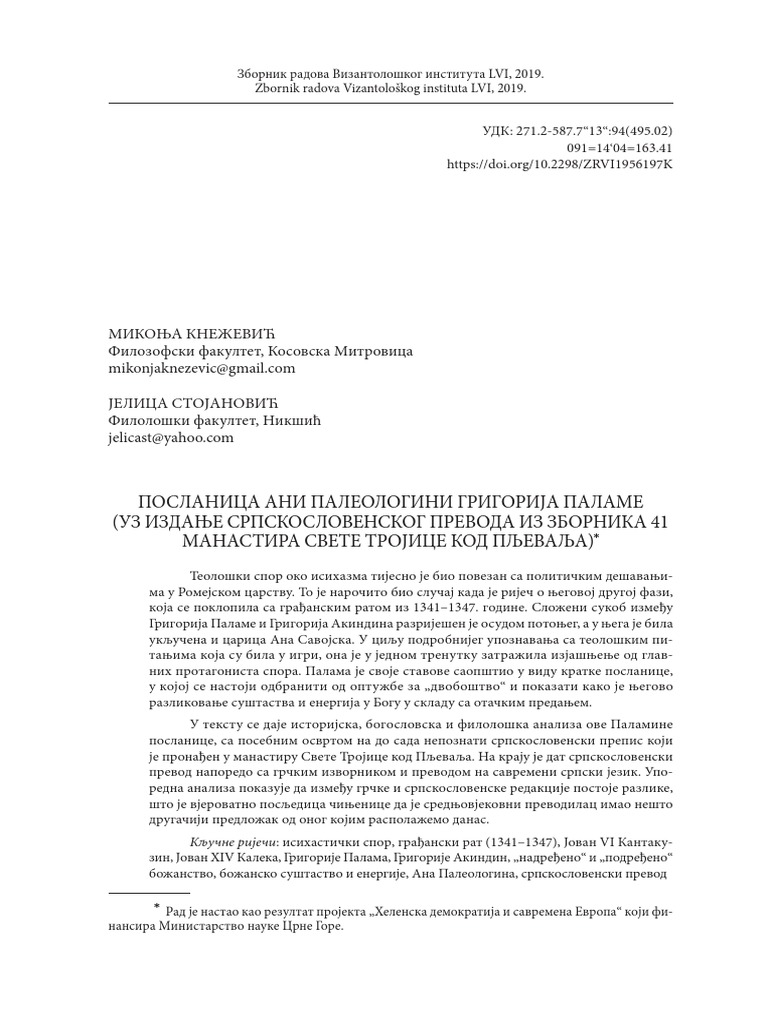 Зборник радова Византолошког института LVI, 2019.
Zbornik radova Vizantološkog instituta LVI, 2019.

УДК: 271.2-587.7“13“:94(495.02)
091=14'04=163.41
https://doi.org/10.2298/ZRVI1956197K

МИКОЊА КНЕЖЕВИЋ
Филозофски факултет, Косовска Митровица
mikonjaknezevic@gmail.com

ЈЕЛИЦА СТОЈАНОВИЋ
Филолошки факултет, Никшић
jelicast@yahoo.com

ПОСЛАНИЦА АНИ ПАЛЕОЛОГИНИ ГРИГОРИЈА ПАЛАМЕ
(УЗ ИЗДАЊЕ СРПСКОСЛОВЕНСКОГ ПРЕВОДА ИЗ ЗБОРНИКА 41 МАНАСТИРА СВЕТЕ ТРОЈИЦЕ КОД ПЉЕВАЉА)*

Теолошки спор око исихазма тијесно је био повезан са политичким дешавањима у Ромејском царству. То је нарочито био случај када је ријеч о његовој другој фази, која се поклопила са грађанским ратом из 1341–1347. године. Сложени сукоб између Григорија Паламе и Григорија Акиндина разријешен је осудом потоњег, а у њега је била укључена и царица Ана Савојска. У циљу подробнијег упознавања са теолошким питањима која су била у игри, она је у једном тренутку затражила изјашњење од главних протагониста спора. Палама је своје ставове саопштио у виду кратке посланице, у којој се настоји одбранити од оптужбе за „двобоштво“ и показати како је његово разликовање суштаства и енергија у Богу у складу са отачким предањем.

У тексту се даје историјска, богословска и филолошка анализа ове Паламине посланице, са посебним освртом на до сада непознати српскословенски препис који је пронађен у манастиру Свете Тројице код Пљеваља. На крају је дат српскословенски превод напоредо са грчким изворником и преводом на савремени српски језик. Упоредна анализа показује да између грчке и српскословенске редакције постоје разлике, што је вјероватно посљедица чињенице да је средњовјековни преводилац имао нешто другачији предложак од оног којим располажемо данас.

Кључне ријечи: исихастички спор, грађански рат (1341–1347), Јован VI Кантакузин, Јован XIV Калека, Григорије Палама, Григорије Акиндин, „надређено“ и „подређено“ божанство, божанско суштаство и енергије, Ана Палеологина, српскословенски превод

* Рад је настао као резултат пројекта „Хеленска демократија и савремена Европа“ који финансира Министарство науке Црне Горе.